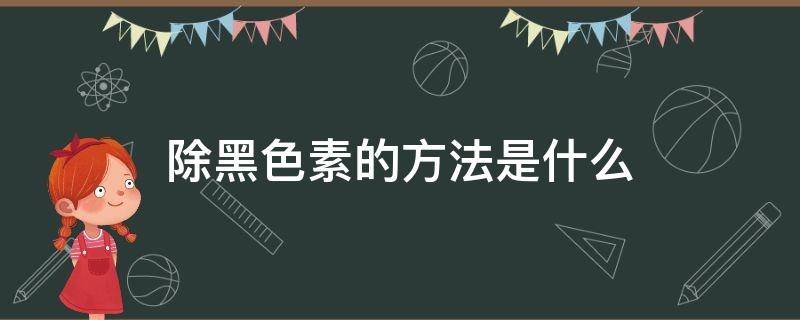 除黑色素的方法是什么